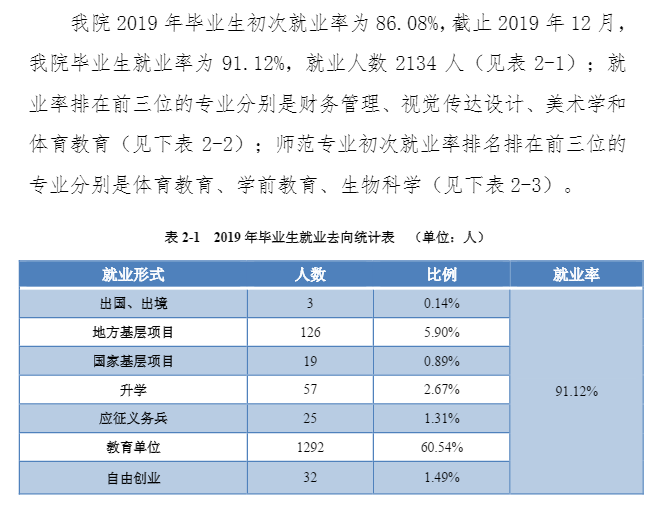 我院 2019 年毕业生初次就业率为 86.08%，截止 2019 年 12 月，我院毕业生就业率为 91.12%，就业人数 2134 人（见表 2-1）；就业率排在前三位的专业分别是财务管理、视觉传达设计、美术学和体育教育（见下表 2-2）；师范专业初次就业率排名排在前三位的专业分别是体育教育、学前教育、生物科学（见下表 2-3）。

表 2-1 2019 年毕业生就业去向统计表 （单位：人）

| 就业形式 | 人数 | 比例 | 就业率 |
|---|---|---|---|
| 出国、出境 | 3 | 0.14% | 91.12% |
| 地方基层项目 | 126 | 5.90% | |
| 国家基层项目 | 19 | 0.89% | |
| 升学 | 57 | 2.67% | |
| 应征义务兵 | 25 | 1.31% | |
| 教育单位 | 1292 | 60.54% | |
| 自由创业 | 32 | 1.49% | |